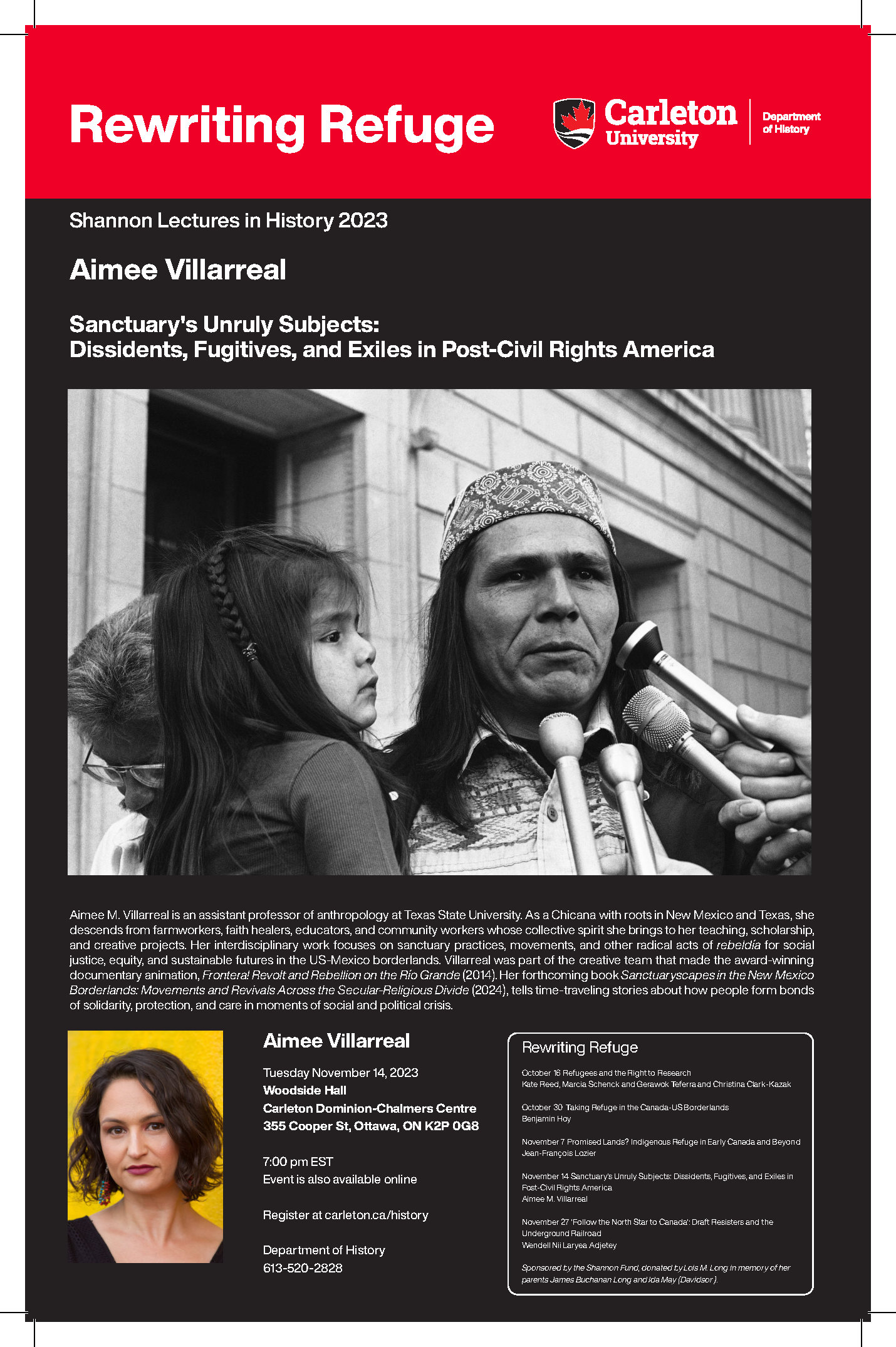 Rewriting Refuge

Carleton University

Department of History

Shannon Lectures in History 2023

Aimee Villarreal

Sanctuary's Unruly Subjects:
Dissidents, Fugitives, and Exiles in Post-Civil Rights America

Aimee M. Villarreal is an assistant professor of anthropology at Texas State University. As a Chicana with roots in New Mexico and Texas, she descends from farmworkers, faith healers, educators, and community workers whose collective spirit she brings to her teaching, scholarship, and creative projects. Her interdisciplinary work focuses on sanctuary practices, movements, and other radical acts of rebeldía for social justice, equity, and sustainable futures in the US-Mexico borderlands. Villarreal was part of the creative team that made the award-winning documentary animation, Frontera! Revolt and Rebellion on the Río Grande (2014). Her forthcoming book Sanctuaryscapes in the New Mexico Borderlands: Movements and Revivals Across the Secular-Religious Divide (2024), tells time-traveling stories about how people form bonds of solidarity, protection, and care in moments of social and political crisis.

Aimee Villarreal

Tuesday November 14, 2023
Woodside Hall
Carleton Dominion-Chalmers Centre
355 Cooper St, Ottawa, ON K2P 0G8

7:00 pm EST
Event is also available online

Register at carleton.ca/history

Department of History
613-520-2828

Rewriting Refuge

October 16 Refugees and the Right to Research
Kate Reed, Marcia Schenck and Gerawok Teferra and Christina Clark-Kazak

October 30 Taking Refuge in the Canada-US Borderlands
Benjamin Hoy

November 7 Promised Lands? Indigenous Refuge in Early Canada and Beyond
Jean-François Lozier

November 14 Sanctuary's Unruly Subjects: Dissidents, Fugitives, and Exiles in Post-Civil Rights America
Aimee M. Villarreal

November 27 'Follow the North Star to Canada': Draft Resisters and the Underground Railroad
Wendell Nii Laryea Adjetey

Sponsored by the Shannon Fund, donated by Lois M. Long in memory of her parents James Buchanan Long and Ida May (Davidson).